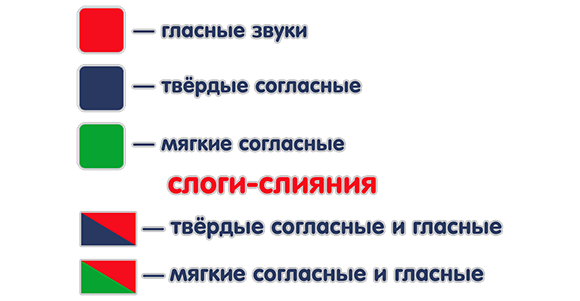 — гласные звуки

— твёрдые согласные

— мягкие согласные

слоги-слияния

— твёрдые согласные и гласные

— мягкие согласные и гласные